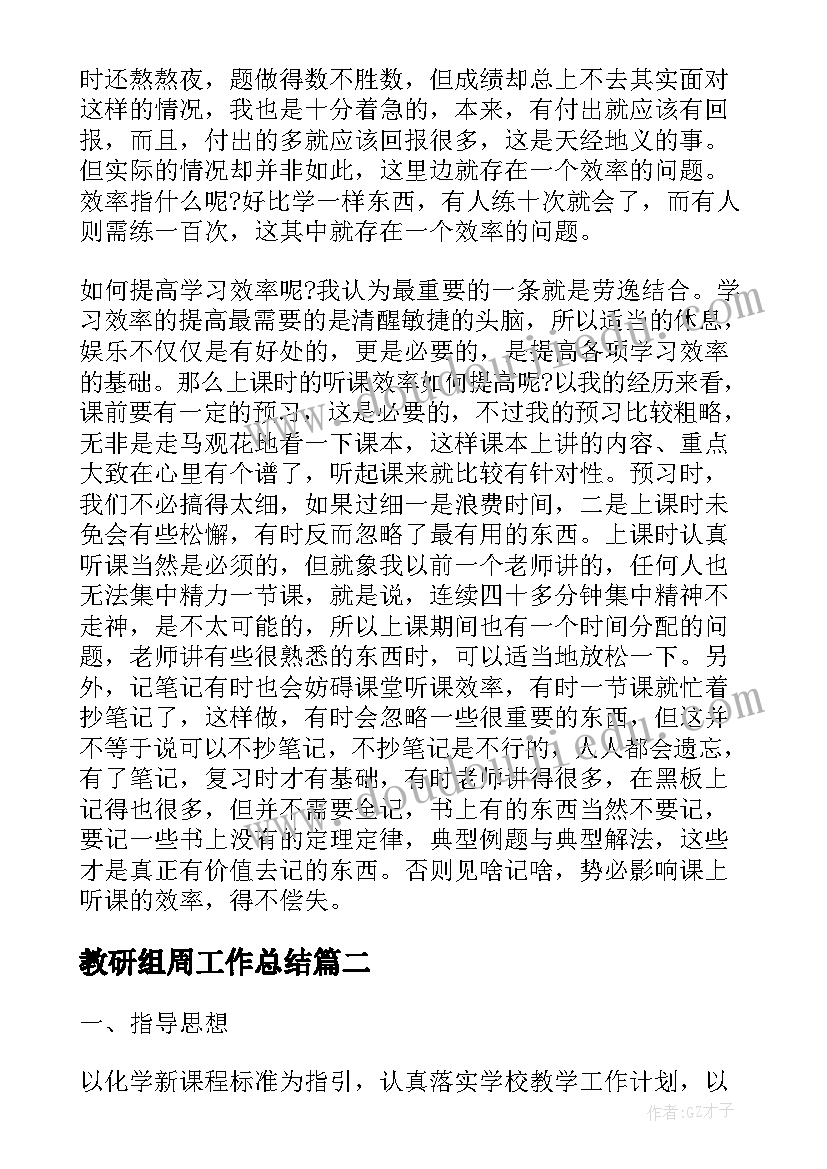 时还熬熬夜，题做得数不胜数，但成绩却总上不去其实面对这样的情况，我也是十分着急的，本来，有付出就应该有回报，而且，付出的多就应该回报很多，这是天经地义的事。但实际的情况却并非如此，这里边就存在一个效率的问题。效率指什么呢?好比学一样东西，有人练十次就会了，而有人则需练一百次，这其中就存在一个效率的问题。

如何提高学习效率呢?我认为最重要的一条就是劳逸结合。学习效率的提高最需要的是清醒敏捷的头脑，所以适当的休息，娱乐不仅仅是有好处的，更是必要的，是提高各项学习效率的基础。那么上课时的听课效率如何提高呢?以我的经历来看，课前要有一定的预习，这是必要的，不过我的预习比较粗略，无非是走马观花地看一下课本，这样课本上讲的内容、重点大致在心里有个谱了，听起课来就比较有针对性。预习时，我们不必搞得太细，如果过细一是浪费时间，二是上课时未免会有些松懈，有时反而忽略了最有用的东西。上课时认真听课当然是必须的，但就象我以前一个老师讲的，任何人也无法集中精力一节课，就是说，连续四十多分钟集中精神不走神，是不太可能的，所以上课期间也有一个时间分配的问题，老师讲有些很熟悉的东西时，可以适当地放松一下。另外，记笔记有时也会妨碍课堂听课效率，有时一节课就忙着抄笔记了，这样做，有时会忽略一些很重要的东西，但这并不等于说可以不抄笔记，不抄笔记是不行的，人人都会遗忘，有了笔记，复习时才有基础，有时老师讲得很多，在黑板上记得也很多，但并不需要全记，书上有的东西当然不要记，要记一些书上没有的定理定律，典型例题与典型解法，这些才是真正有价值去记的东西。否则见啥记啥，势必影响课上听课的效率，得不偿失。

教研组周工作总结篇二

一、指导思想

以化学新课程标准为指引，认真落实学校教学工作计划，以

作者:GZ才子